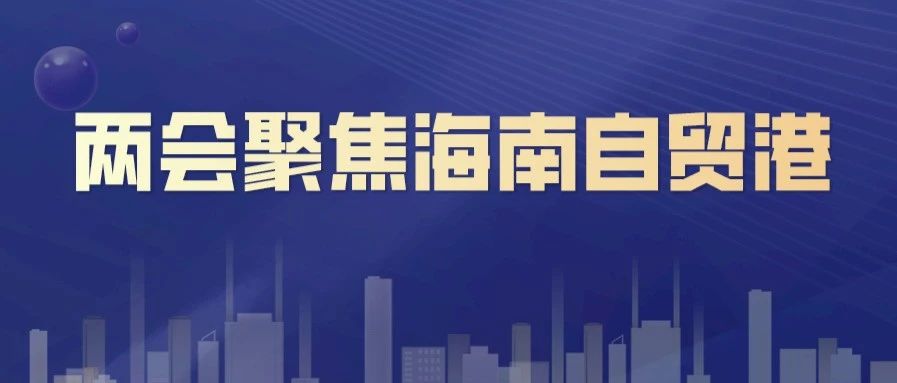 两会聚焦海南自贸港